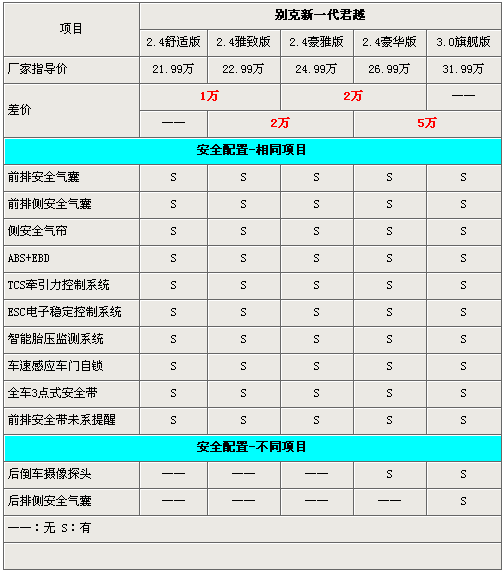 | 项目 | 别克新一代君越 | | | | |
|---|---|---|---|---|---|
| | 2.4舒适版 | 2.4雅致版 | 2.4豪雅版 | 2.4豪华版 | 3.0旗舰版 |
| 厂家指导价 | 21.99万 | 22.99万 | 24.99万 | 26.99万 | 31.99万 |
| 差价 | 1万 | | 2万 | | —— |
| | —— | 2万 | | 5万 | |
| 安全配置-相同项目 | | | | | |
| 前排安全气囊 | S | S | S | S | S |
| 前排侧安全气囊 | S | S | S | S | S |
| 侧安全气帘 | S | S | S | S | S |
| ABS+EBD | S | S | S | S | S |
| TCS牵引力控制系统 | S | S | S | S | S |
| ESC电子稳定控制系统 | S | S | S | S | S |
| 智能胎压监测系统 | S | S | S | S | S |
| 车速感应车门自锁 | S | S | S | S | S |
| 全车3点式安全带 | S | S | S | S | S |
| 前排安全带未系提醒 | S | S | S | S | S |
| 安全配置-不同项目 | | | | | |
| 后倒车摄像探头 | —— | —— | —— | S | S |
| 后排侧安全气囊 | —— | —— | —— | —— | S |
| ——：无 S：有 | | | | | |